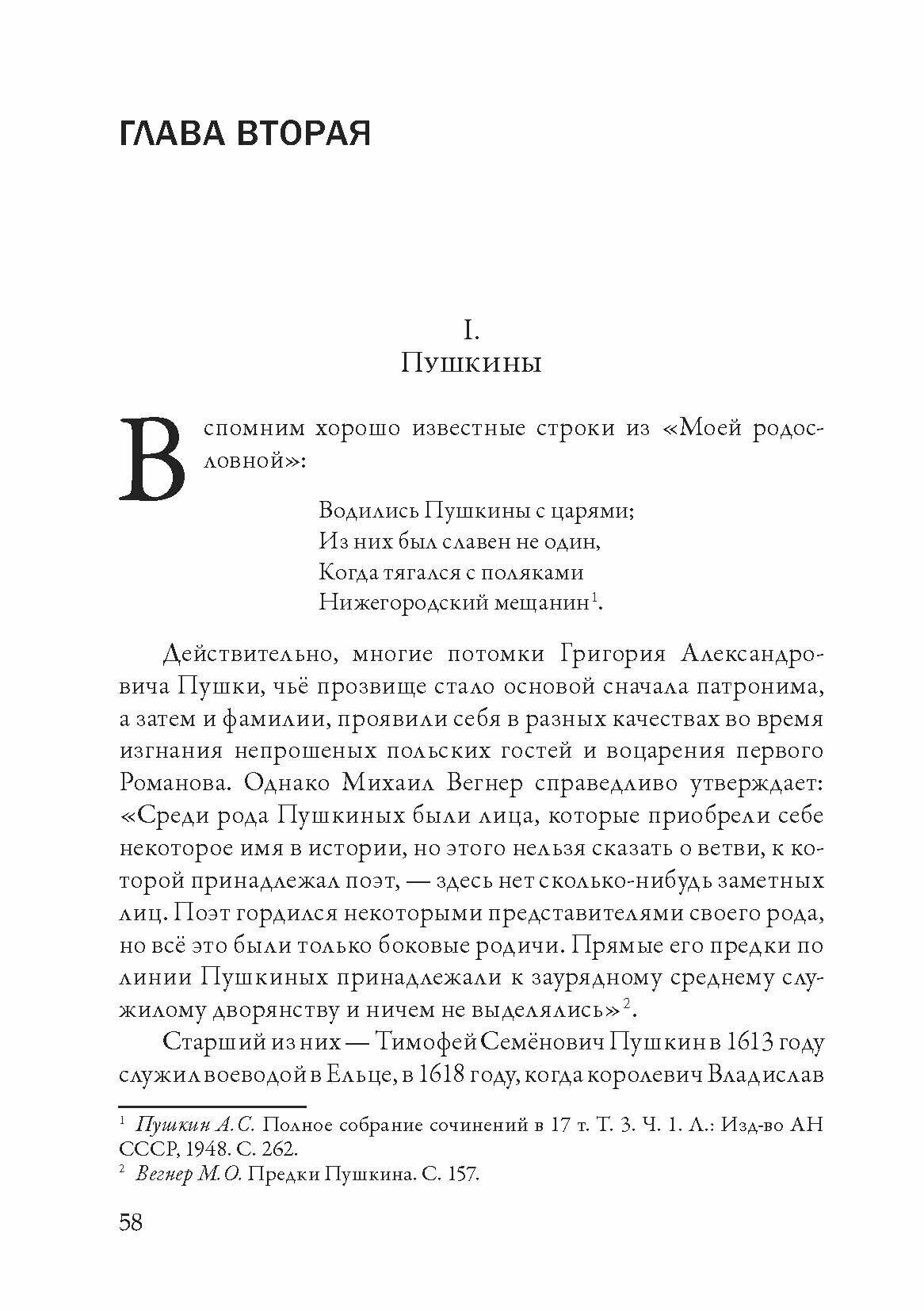 ГЛАВА ВТОРАЯ

I.
Пушкины

Вспомним хорошо известные строки из «Моей родословной»:

Водились Пушкины с царями;
Из них был славен не один,
Когда тягался с поляками
Нижегородский мещанин$^1$.

Действительно, многие потомки Григория Александровича Пушки, чьё прозвище стало основой сначала патронима, а затем и фамилии, проявили себя в разных качествах во время изгнания непрошеных польских гостей и воцарения первого Романова. Однако Михаил Вегнер справедливо утверждает: «Среди рода Пушкиных были лица, которые приобрели себе некоторое имя в истории, но этого нельзя сказать о ветви, к которой принадлежал поэт, — здесь нет сколько-нибудь заметных лиц. Поэт гордился некоторыми представителями своего рода, но всё это были только боковые родичи. Прямые его предки по линии Пушкиных принадлежали к заурядному среднему служилому дворянству и ничем не выделялись»$^2$.

Старший из них — Тимофей Семёнович Пушкин в 1613 году служил воеводой в Ельце, в 1618 году, когда королевич Владислав

$^1$ Пушкин А.С. Полное собрание сочинений в 17 т. Т. 3. Ч. 1. Л.: Изд-во АН СССР, 1948. С. 262.
$^2$ Вегнер М.О. Предки Пушкина. С. 157.

58